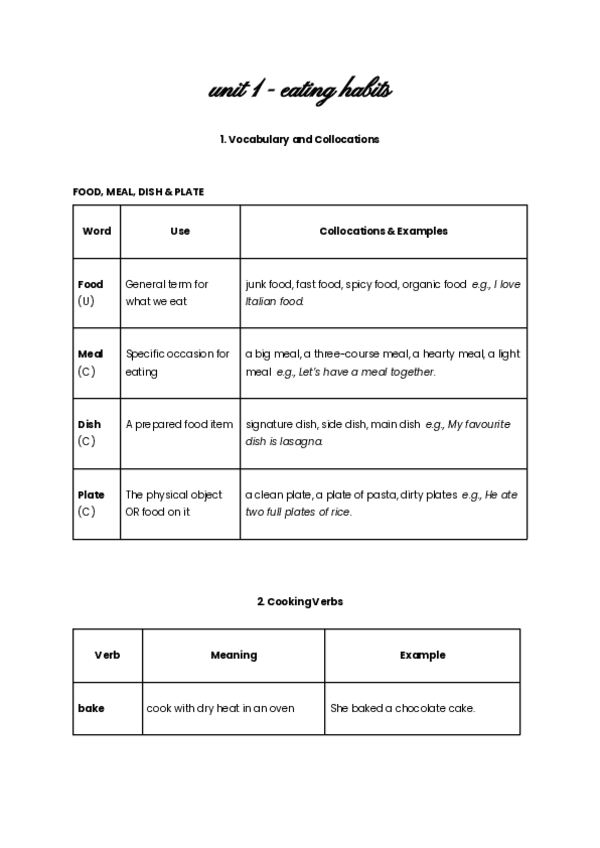 unit 1 - eating habits

1. Vocabulary and Collocations

FOOD, MEAL, DISH & PLATE

| Word | Use | Collocations & Examples |
|---|---|---|
| Food (U) | General term for what we eat | junk food, fast food, spicy food, organic food e.g., I love Italian food. |
| Meal (C) | Specific occasion for eating | a big meal, a three-course meal, a hearty meal, a light meal e.g., Let's have a meal together. |
| Dish (C) | A prepared food item | signature dish, side dish, main dish e.g., My favourite dish is lasagna. |
| Plate (C) | The physical object OR food on it | a clean plate, a plate of pasta, dirty plates e.g., He ate two full plates of rice. |

2. Cooking Verbs

| Verb | Meaning | Example |
|---|---|---|
| bake | cook with dry heat in an oven | She baked a chocolate cake. |